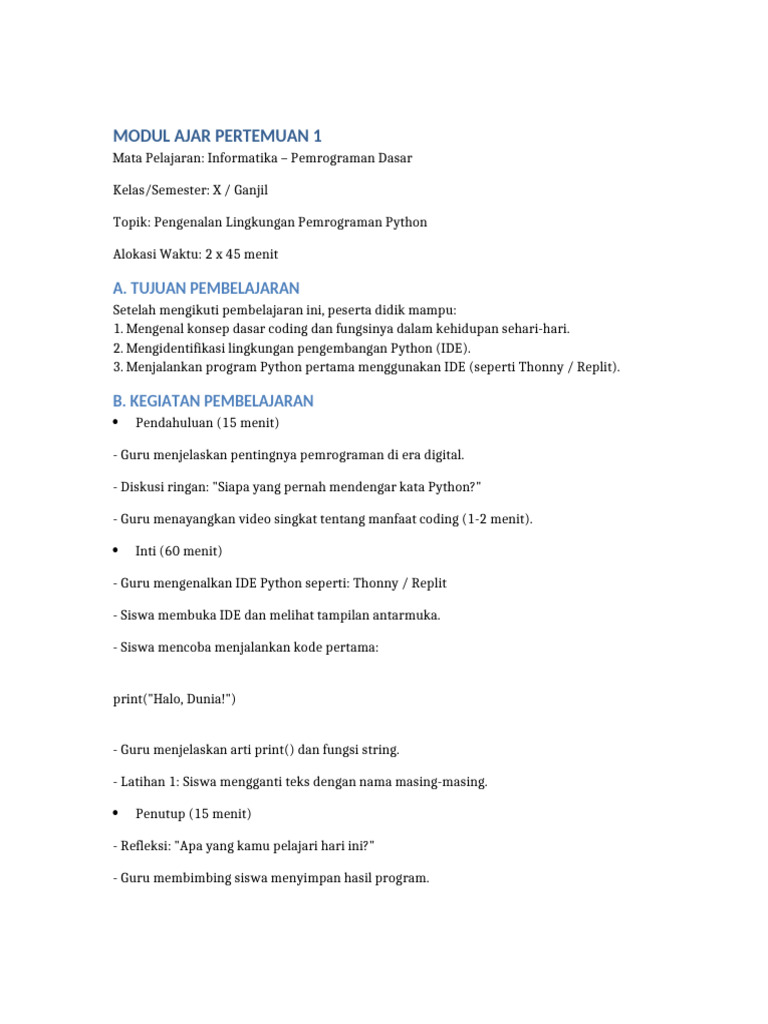 MODUL AJAR PERTEMUAN 1

Mata Pelajaran: Informatika – Pemrograman Dasar

Kelas/Semester: X / Ganjil

Topik: Pengenalan Lingkungan Pemrograman Python

Alokasi Waktu: 2 x 45 menit

A. TUJUAN PEMBELAJARAN

Setelah mengikuti pembelajaran ini, peserta didik mampu:
1. Mengenal konsep dasar coding dan fungsinya dalam kehidupan sehari-hari.
2. Mengidentifikasi lingkungan pengembangan Python (IDE).
3. Menjalankan program Python pertama menggunakan IDE (seperti Thonny / Replit).

B. KEGIATAN PEMBELAJARAN

• Pendahuluan (15 menit)

- Guru menjelaskan pentingnya pemrograman di era digital.

- Diskusi ringan: "Siapa yang pernah mendengar kata Python?"

- Guru menayangkan video singkat tentang manfaat coding (1-2 menit).

• Inti (60 menit)

- Guru mengenalkan IDE Python seperti: Thonny / Replit

- Siswa membuka IDE dan melihat tampilan antarmuka.

- Siswa mencoba menjalankan kode pertama:

print("Halo, Dunia!")

- Guru menjelaskan arti print() dan fungsi string.

- Latihan 1: Siswa mengganti teks dengan nama masing-masing.

• Penutup (15 menit)

- Refleksi: "Apa yang kamu pelajari hari ini?"

- Guru membimbing siswa menyimpan hasil program.